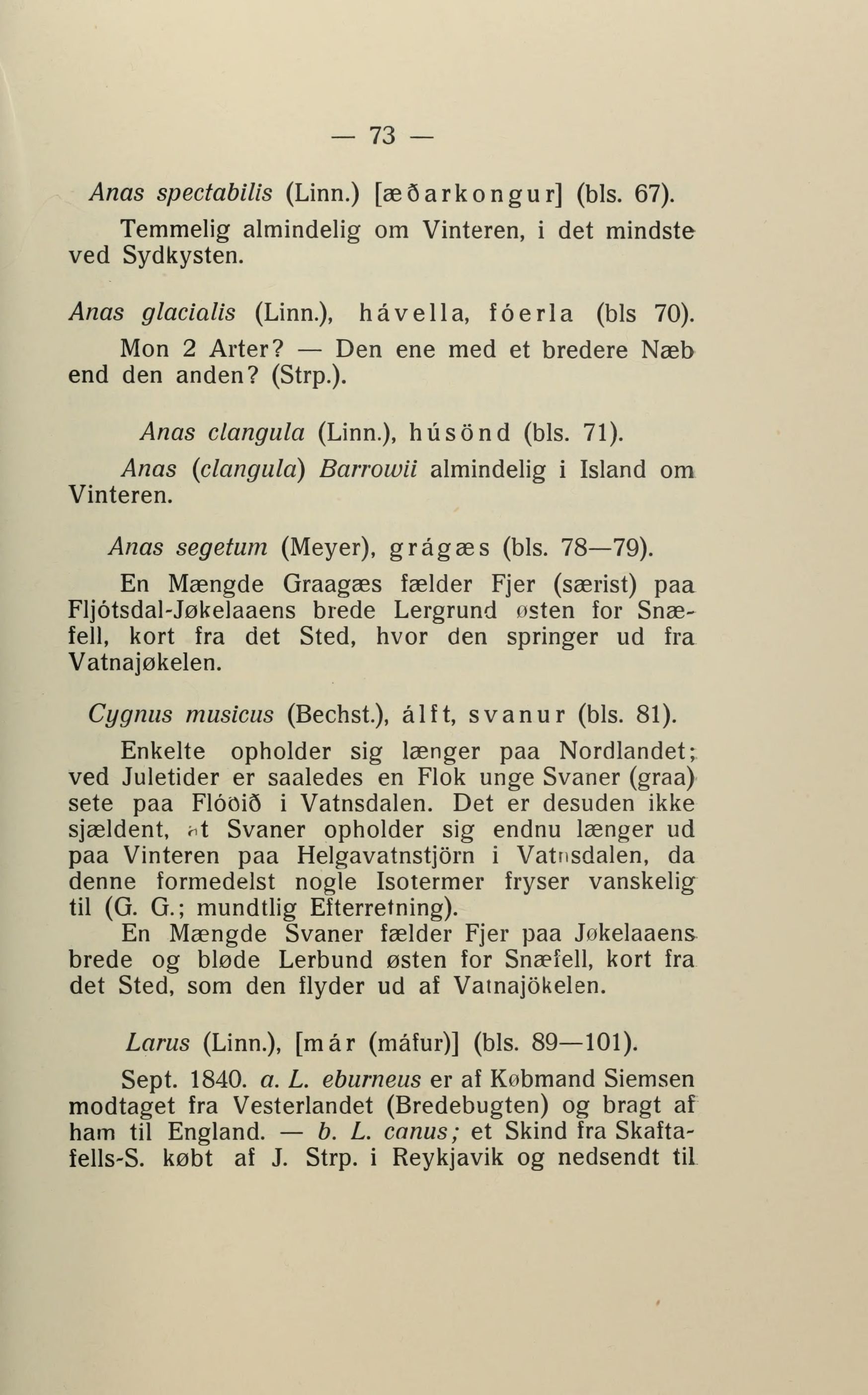 — 73 —

Anas spectabilis (Linn.) [æðarkongur] (bls. 67).

Temmelig almindelig om Vinteren, i det mindste ved Sydkysten.

Anas glacialis (Linn.), hávella, fóerla (bls 70).

Mon 2 Arter? — Den ene med et bredere Næb end den anden? (Strp.).

Anas clangula (Linn.), húsönd (bls. 71).

Anas (clangula) Barrowii almindelig i Island om Vinteren.

Anas segetum (Meyer), grágæs (bls. 78—79).

En Mængde Graagæs fælder Fjer (særist) paa Fljótsdal-Jøkelaaens brede Lergrund østen for Snæfell, kort fra det Sted, hvor den springer ud fra Vatnajøkelen.

Cygnus musicus (Bechst.), álft, svanur (bls. 81).

Enkelte opholder sig længer paa Nordlandet; ved Juletider er saaledes en Flok unge Svaner (graa) sete paa Flóðið i Vatnsdalen. Det er desuden ikke sjældent, at Svaner opholder sig endnu længer ud paa Vinteren paa Helgavatnstjörn i Vatnsdalen, da denne formedelst nogle Isotermer fryser vanskelig til (G. G.; mundtlig Efterretning).

En Mængde Svaner fælder Fjer paa Jøkelaaens brede og bløde Lerbund østen for Snæfell, kort fra det Sted, som den flyder ud af Vatnajökelen.

Larus (Linn.), [már (máfur)] (bls. 89—101).

Sept. 1840. a. L. eburneus er af Købmand Siemsen modtaget fra Vesterlandet (Bredebugten) og bragt af ham til England. — b. L. canus; et Skind fra Skaftafells-S. købt af J. Strp. i Reykjavik og nedsendt til